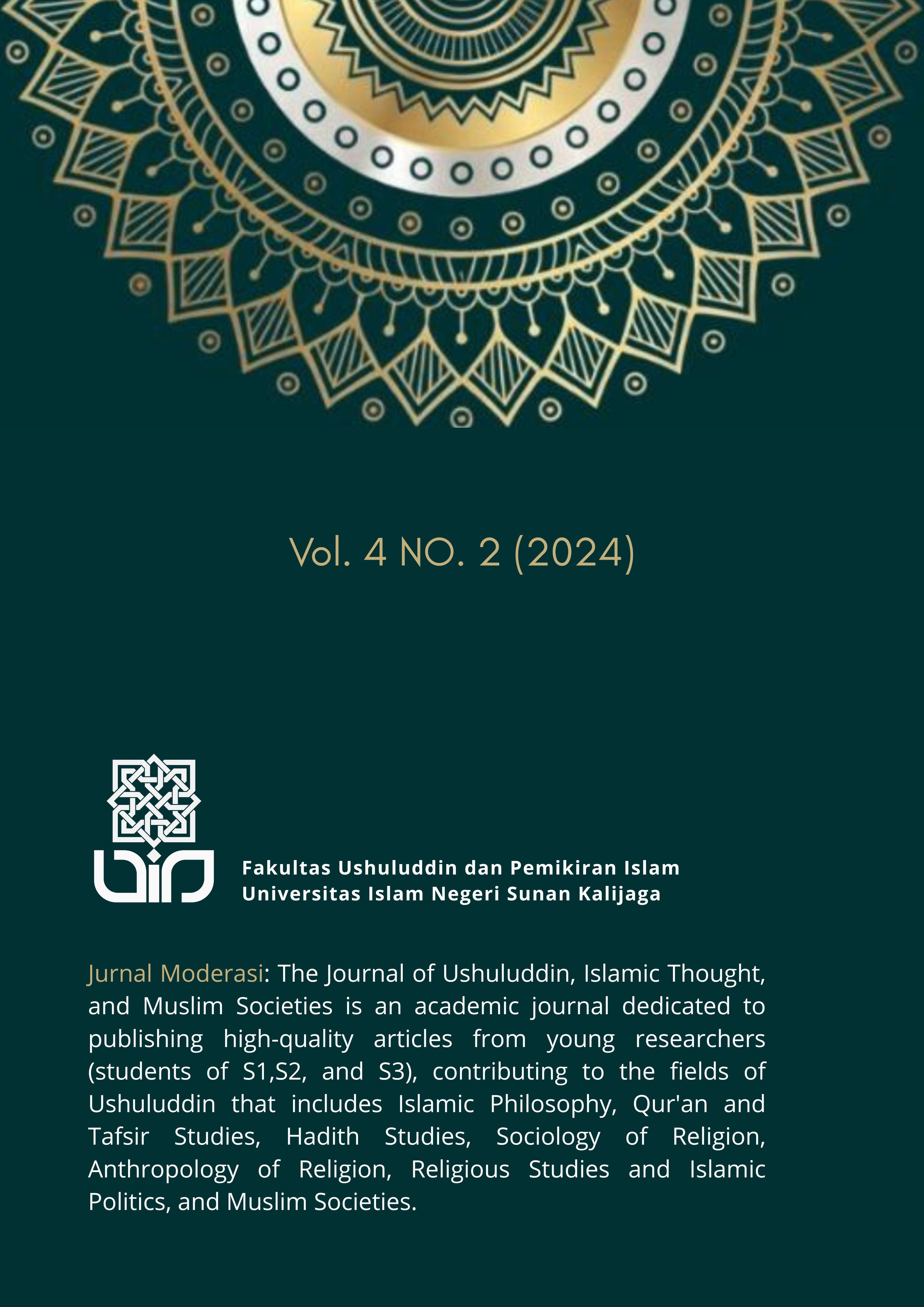 Vol. 4 NO. 2 (2024)

Fakultas Ushuluddin dan Pemikiran Islam
Universitas Islam Negeri Sunan Kalijaga

Jurnal Moderasi: The Journal of Ushuluddin, Islamic Thought, and Muslim Societies is an academic journal dedicated to publishing high-quality articles from young researchers (students of S1,S2, and S3), contributing to the fields of Ushuluddin that includes Islamic Philosophy, Qur'an and Tafsir Studies, Hadith Studies, Sociology of Religion, Anthropology of Religion, Religious Studies and Islamic Politics, and Muslim Societies.